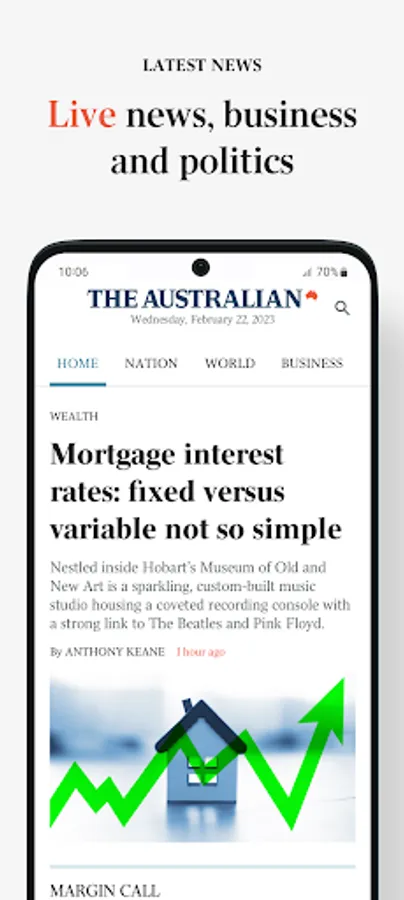 LATEST NEWS

Live news, business and politics

10:06

70%

THE AUSTRALIAN

Wednesday, February 22, 2023

HOME NATION WORLD BUSINESS

WEALTH

Mortgage interest rates: fixed versus variable not so simple

Nestled inside Hobart's Museum of Old and New Art is a sparkling, custom-built music studio housing a coveted recording console with a strong link to The Beatles and Pink Floyd.

By ANTHONY KEANE 1 hour ago

MARGIN CALL